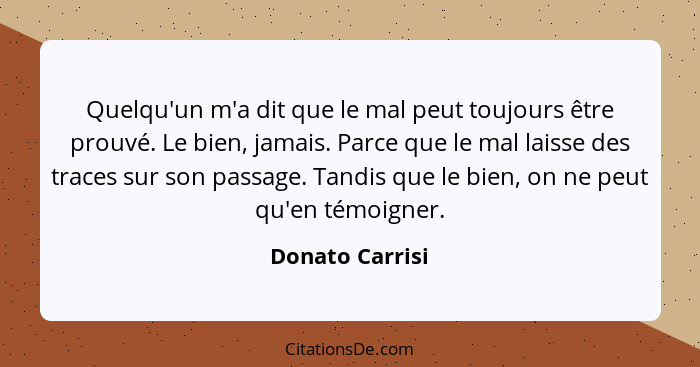 Quelqu'un m'a dit que le mal peut toujours être prouvé. Le bien, jamais. Parce que le mal laisse des traces sur son passage. Tandis que le bien, on ne peut qu'en témoigner.

Donato Carrisi

CitationsDe.com